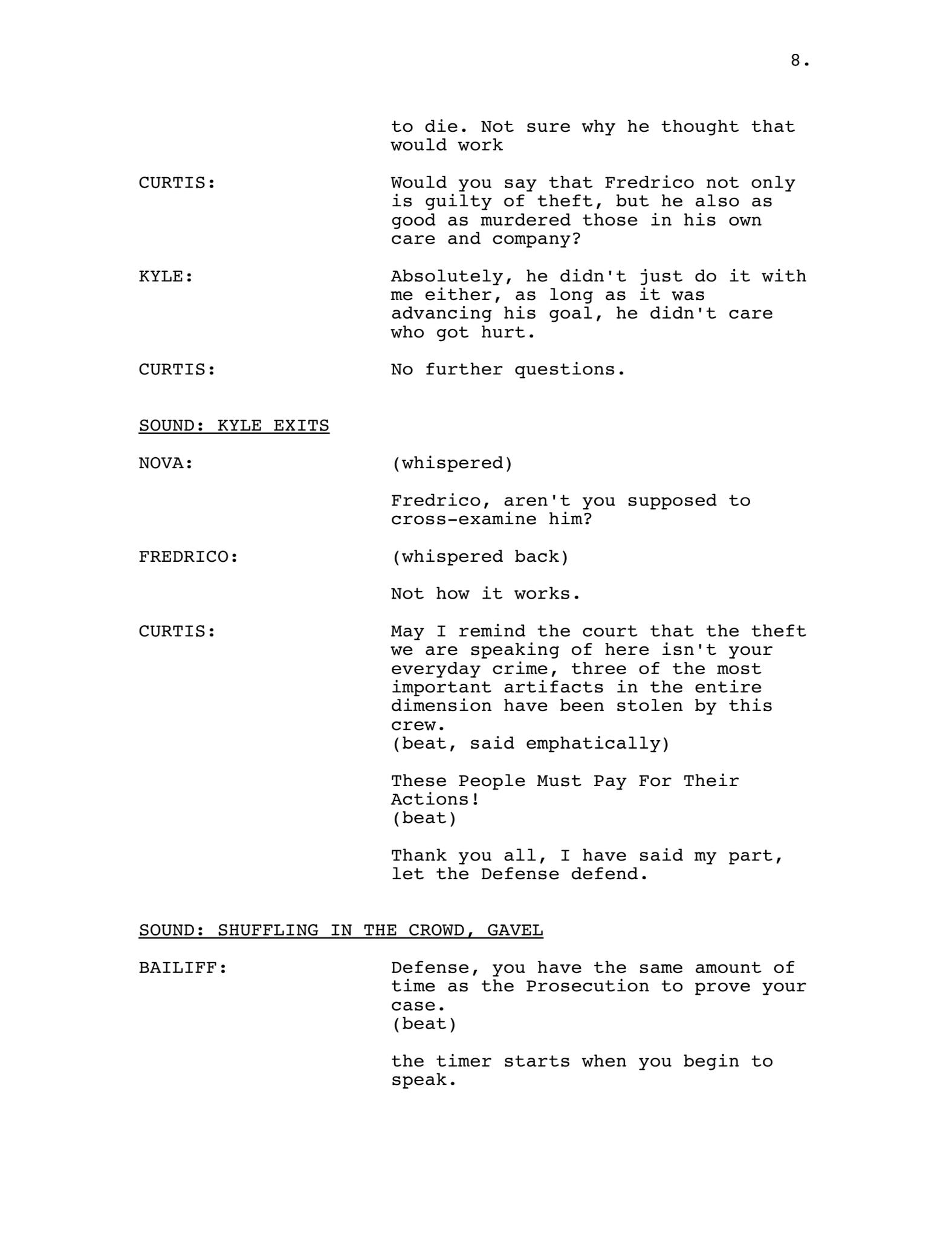 8.

to die. Not sure why he thought that would work

CURTIS: Would you say that Fredrico not only is guilty of theft, but he also as good as murdered those in his own care and company?

KYLE: Absolutely, he didn't just do it with me either, as long as it was advancing his goal, he didn't care who got hurt.

CURTIS: No further questions.

SOUND: KYLE EXITS

NOVA: (whispered)

Fredrico, aren't you supposed to cross-examine him?

FREDRICO: (whispered back)

Not how it works.

CURTIS: May I remind the court that the theft we are speaking of here isn't your everyday crime, three of the most important artifacts in the entire dimension have been stolen by this crew.
(beat, said emphatically)

These People Must Pay For Their Actions!
(beat)

Thank you all, I have said my part, let the Defense defend.

SOUND: SHUFFLING IN THE CROWD, GAVEL

BAILIFF: Defense, you have the same amount of time as the Prosecution to prove your case.
(beat)

the timer starts when you begin to speak.